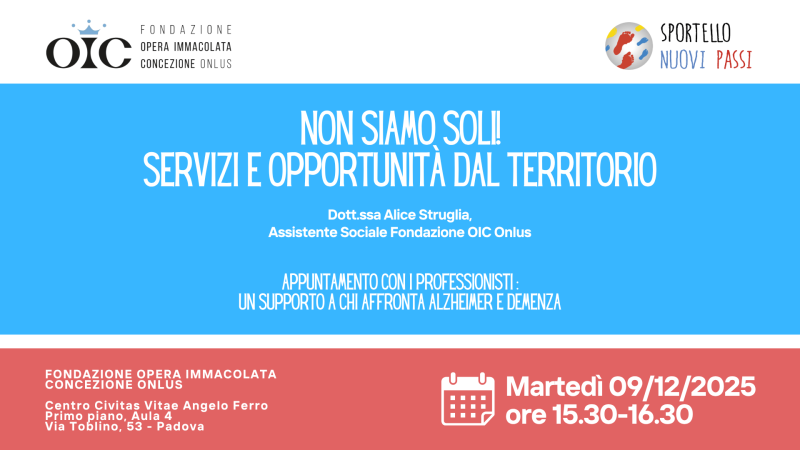 OIC
FONDAZIONE
OPERA IMMACOLATA
CONCEZIONE ONLUS

SPORTELLO
NUOVI PASSI

NON SIAMO SOLI!
SERVIZI E OPPORTUNITÀ DAL TERRITORIO

Dott.ssa Alice Struglia,
Assistente Sociale Fondazione OIC Onlus

APPUNTAMENTO CON I PROFESSIONISTI :
UN SUPPORTO A CHI AFFRONTA ALZHEIMER E DEMENZA

FONDAZIONE OPERA IMMACOLATA
CONCEZIONE ONLUS

Centro Civitas Vitae Angelo Ferro
Primo piano, Aula 4
Via Toblino, 53 - Padova

Martedì 09/12/2025
ore 15.30-16.30